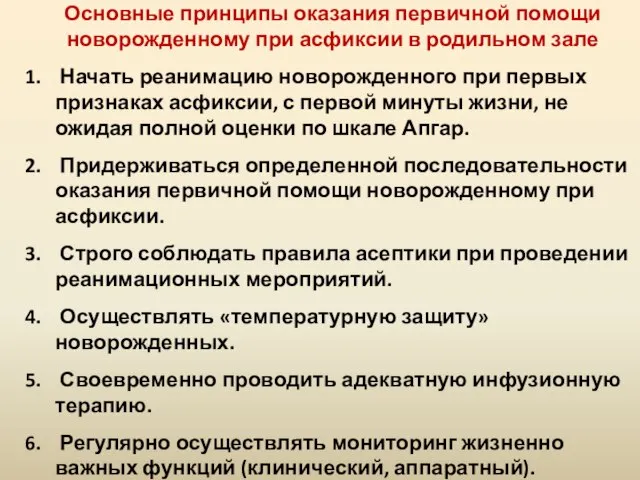 Основные принципы оказания первичной помощи новорожденному при асфиксии в родильном зале

1. Начать реанимацию новорожденного при первых признаках асфиксии, с первой минуты жизни, не ожидая полной оценки по шкале Апгар.

2. Придерживаться определенной последовательности оказания первичной помощи новорожденному при асфиксии.

3. Строго соблюдать правила асептики при проведении реанимационных мероприятий.

4. Осуществлять «температурную защиту» новорожденных.

5. Своевременно проводить адекватную инфузионную терапию.

6. Регулярно осуществлять мониторинг жизненно важных функций (клинический, аппаратный).